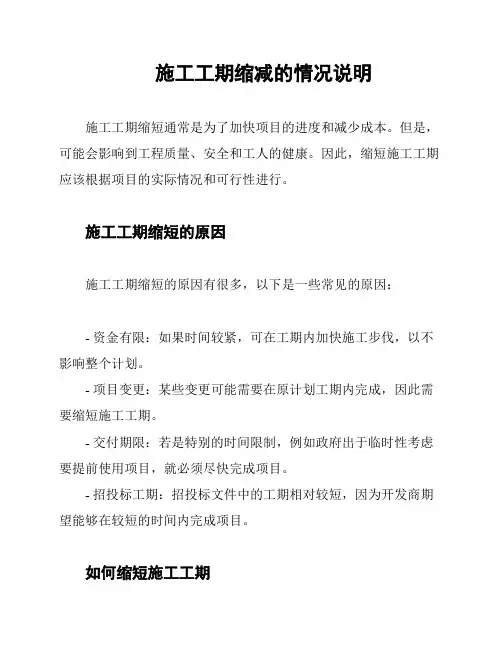 施工工期缩减的情况说明

施工工期缩短通常是为了加快项目的进度和减少成本。但是，可能会影响到工程质量、安全和工人的健康。因此，缩短施工工期应该根据项目的实际情况和可行性进行。

施工工期缩短的原因

施工工期缩短的原因有很多，以下是一些常见的原因：

- 资金有限：如果时间较紧，可在工期内加快施工步伐，以不影响整个计划。
- 项目变更：某些变更可能需要在原计划工期内完成，因此需要缩短施工工期。
- 交付期限：若是特别的时间限制，例如政府出于临时性考虑要提前使用项目，就必须尽快完成项目。
- 招投标工期：招投标文件中的工期相对较短，因为开发商期望能够在较短的时间内完成项目。

如何缩短施工工期